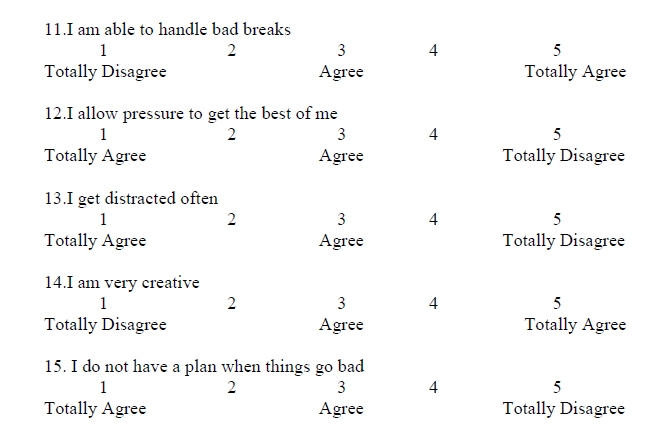 11.I am able to handle bad breaks
1 2 3 4 5
Totally Disagree Agree Totally Agree

12.I allow pressure to get the best of me
1 2 3 4 5
Totally Agree Agree Totally Disagree

13.I get distracted often
1 2 3 4 5
Totally Agree Agree Totally Disagree

14.I am very creative
1 2 3 4 5
Totally Disagree Agree Totally Agree

15. I do not have a plan when things go bad
1 2 3 4 5
Totally Agree Agree Totally Disagree